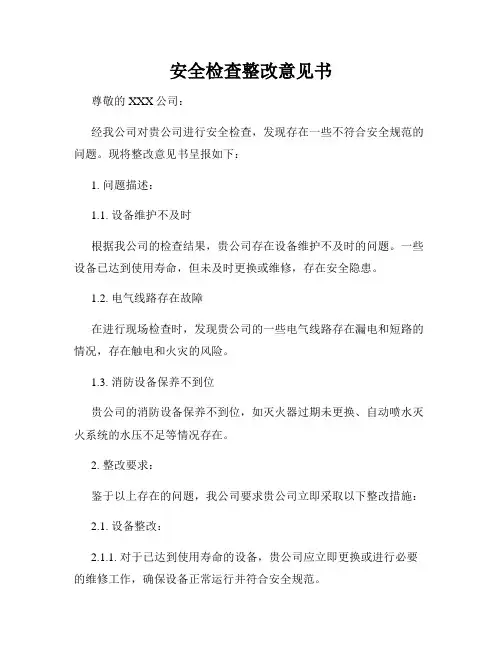 安全检查整改意见书

尊敬的 XXX 公司：

经我公司对贵公司进行安全检查，发现存在一些不符合安全规范的问题。现将整改意见书呈报如下：

1. 问题描述：

1.1. 设备维护不及时

根据我公司的检查结果，贵公司存在设备维护不及时的问题。一些设备已达到使用寿命，但未及时更换或维修，存在安全隐患。

1.2. 电气线路存在故障

在进行现场检查时，发现贵公司的一些电气线路存在漏电和短路的情况，存在触电和火灾的风险。

1.3. 消防设备保养不到位

贵公司的消防设备保养不到位，如灭火器过期未更换、自动喷水灭火系统的水压不足等情况存在。

2. 整改要求：

鉴于以上存在的问题，我公司要求贵公司立即采取以下整改措施：

2.1. 设备整改：

2.1.1. 对于已达到使用寿命的设备，贵公司应立即更换或进行必要的维修工作，确保设备正常运行并符合安全规范。